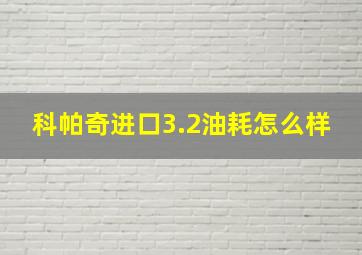 科帕奇进口3.2油耗怎么样